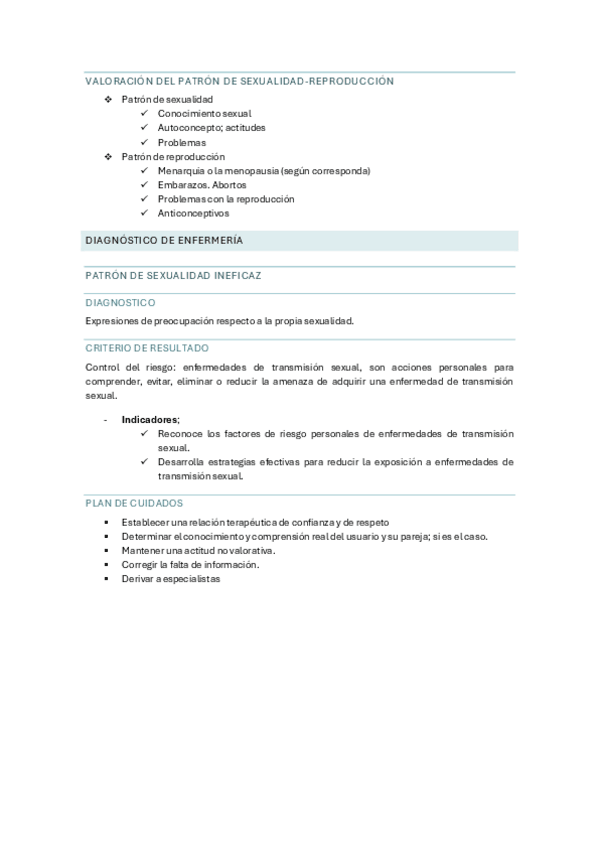 VALORACIÓN DEL PATRÓN DE SEXUALIDAD-REPRODUCCIÓN

❖ Patrón de sexualidad
✓ Conocimiento sexual
✓ Autoconcepto; actitudes
✓ Problemas
❖ Patrón de reproducción
✓ Menarquia o la menopausia (según corresponda)
✓ Embarazos. Abortos
✓ Problemas con la reproducción
✓ Anticonceptivos

DIAGNÓSTICO DE ENFERMERÍA

PATRÓN DE SEXUALIDAD INEFICAZ

DIAGNOSTICO

Expresiones de preocupación respecto a la propia sexualidad.

CRITERIO DE RESULTADO

Control del riesgo: enfermedades de transmisión sexual, son acciones personales para comprender, evitar, eliminar o reducir la amenaza de adquirir una enfermedad de transmisión sexual.

- **Indicadores**;
✓ Reconoce los factores de riesgo personales de enfermedades de transmisión sexual.
✓ Desarrolla estrategias efectivas para reducir la exposición a enfermedades de transmisión sexual.

PLAN DE CUIDADOS

▪ Establecer una relación terapéutica de confianza y de respeto
▪ Determinar el conocimiento y comprensión real del usuario y su pareja; si es el caso.
▪ Mantener una actitud no valorativa.
▪ Corregir la falta de información.
▪ Derivar a especialistas